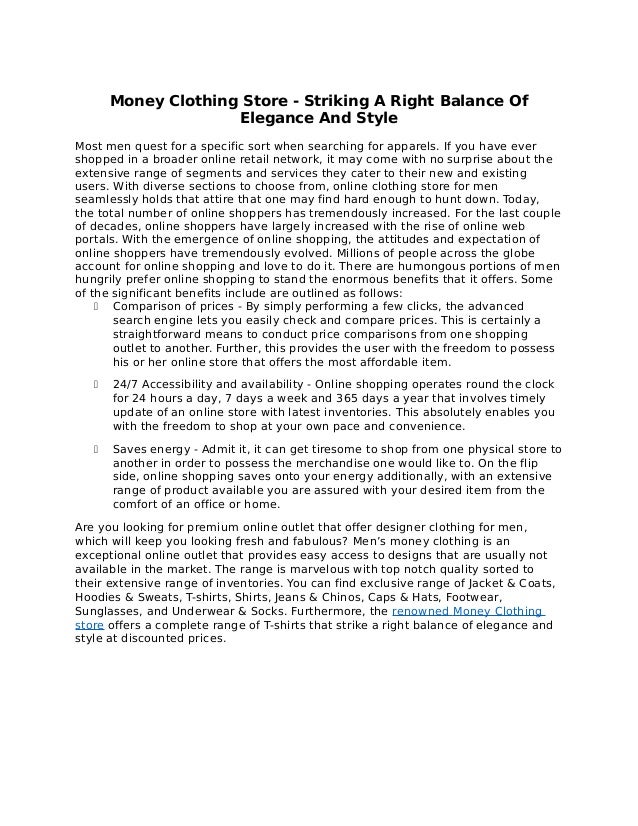 Money Clothing Store - Striking A Right Balance Of Elegance And Style

Most men quest for a specific sort when searching for apparels. If you have ever shopped in a broader online retail network, it may come with no surprise about the extensive range of segments and services they cater to their new and existing users. With diverse sections to choose from, online clothing store for men seamlessly holds that attire that one may find hard enough to hunt down. Today, the total number of online shoppers has tremendously increased. For the last couple of decades, online shoppers have largely increased with the rise of online web portals. With the emergence of online shopping, the attitudes and expectation of online shoppers have tremendously evolved. Millions of people across the globe account for online shopping and love to do it. There are humongous portions of men hungrily prefer online shopping to stand the enormous benefits that it offers. Some of the significant benefits include are outlined as follows:

Comparison of prices - By simply performing a few clicks, the advanced search engine lets you easily check and compare prices. This is certainly a straightforward means to conduct price comparisons from one shopping outlet to another. Further, this provides the user with the freedom to possess his or her online store that offers the most affordable item.

24/7 Accessibility and availability - Online shopping operates round the clock for 24 hours a day, 7 days a week and 365 days a year that involves timely update of an online store with latest inventories. This absolutely enables you with the freedom to shop at your own pace and convenience.

Saves energy - Admit it, it can get tiresome to shop from one physical store to another in order to possess the merchandise one would like to. On the flip side, online shopping saves onto your energy additionally, with an extensive range of product available you are assured with your desired item from the comfort of an office or home.

Are you looking for premium online outlet that offer designer clothing for men, which will keep you looking fresh and fabulous? Men's money clothing is an exceptional online outlet that provides easy access to designs that are usually not available in the market. The range is marvelous with top notch quality sorted to their extensive range of inventories. You can find exclusive range of Jacket & Coats, Hoodies & Sweats, T-shirts, Shirts, Jeans & Chinos, Caps & Hats, Footwear, Sunglasses, and Underwear & Socks. Furthermore, the renowned Money Clothing store offers a complete range of T-shirts that strike a right balance of elegance and style at discounted prices.